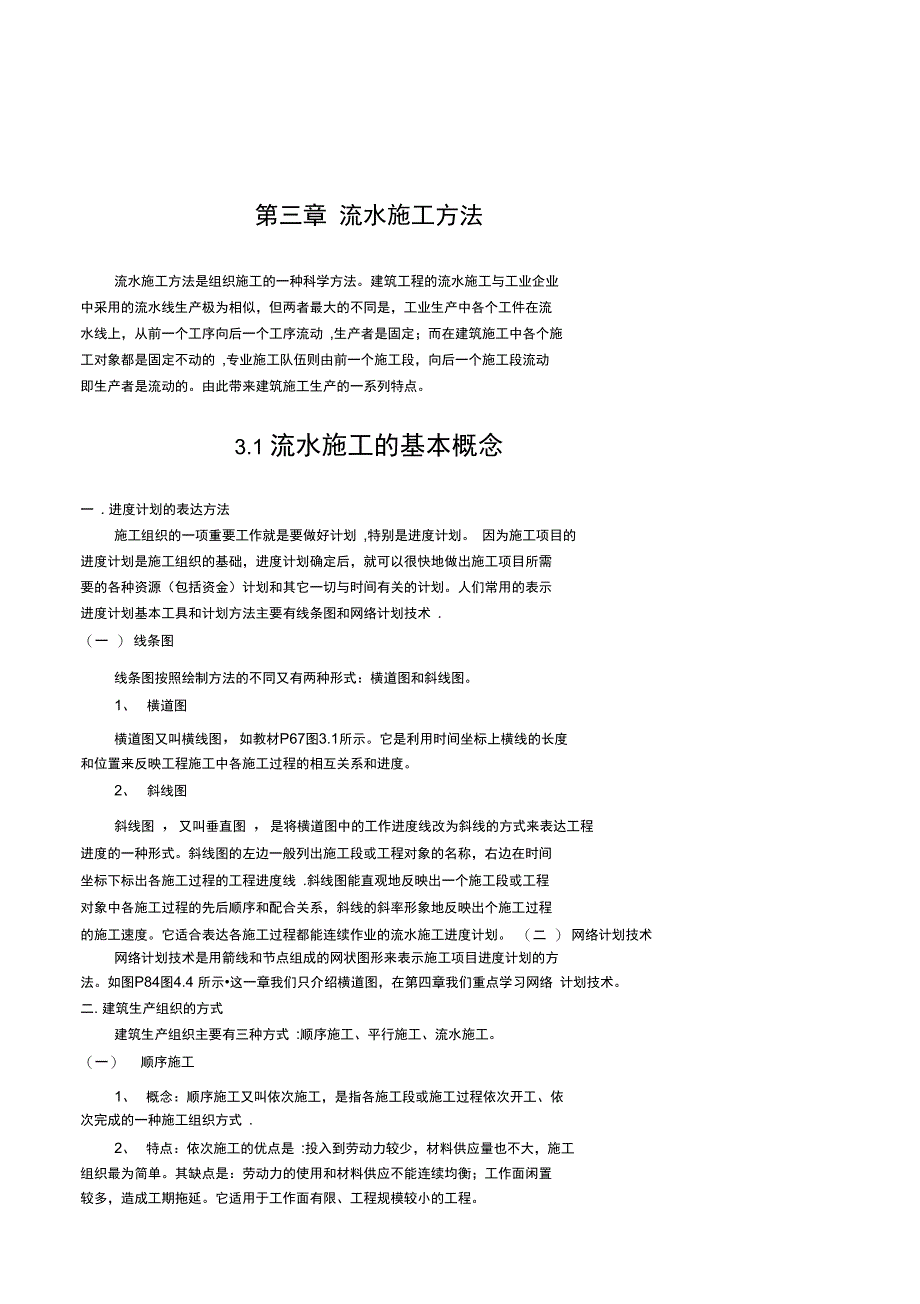 第三章 流水施工方法

流水施工方法是组织施工的一种科学方法。建筑工程的流水施工与工业企业中采用的流水线生产极为相似，但两者最大的不同是，工业生产中各个工件在流水线上，从前一个工序向后一个工序流动 ,生产者是固定；而在建筑施工中各个施工对象都是固定不动的 ,专业施工队伍则由前一个施工段，向后一个施工段流动即生产者是流动的。由此带来建筑施工生产的一系列特点。

3.1 流水施工的基本概念

一 . 进度计划的表达方法

施工组织的一项重要工作就是要做好计划 ,特别是进度计划。 因为施工项目的进度计划是施工组织的基础，进度计划确定后，就可以很快地做出施工项目所需要的各种资源（包括资金）计划和其它一切与时间有关的计划。人们常用的表示进度计划基本工具和计划方法主要有线条图和网络计划技术 .

（一 ） 线条图

线条图按照绘制方法的不同又有两种形式：横道图和斜线图。

1、 横道图

横道图又叫横线图， 如教材P67图3.1所示。它是利用时间坐标上横线的长度和位置来反映工程施工中各施工过程的相互关系和进度。

2、 斜线图

斜线图 ， 又叫垂直图 ， 是将横道图中的工作进度线改为斜线的方式来表达工程进度的一种形式。斜线图的左边一般列出施工段或工程对象的名称，右边在时间坐标下标出各施工过程的工程进度线 .斜线图能直观地反映出一个施工段或工程对象中各施工过程的先后顺序和配合关系，斜线的斜率形象地反映出个施工过程的施工速度。它适合表达各施工过程都能连续作业的流水施工进度计划。 （二 ） 网络计划技术

网络计划技术是用箭线和节点组成的网状图形来表示施工项目进度计划的方法。如图P84图4.4 所示•这一章我们只介绍横道图，在第四章我们重点学习网络 计划技术。

二. 建筑生产组织的方式

建筑生产组织主要有三种方式 :顺序施工、平行施工、流水施工。

（一） 顺序施工

1、 概念：顺序施工又叫依次施工，是指各施工段或施工过程依次开工、依次完成的一种施工组织方式 .

2、 特点：依次施工的优点是 :投入到劳动力较少，材料供应量也不大，施工组织最为简单。其缺点是：劳动力的使用和材料供应不能连续均衡；工作面闲置较多，造成工期拖延。它适用于工作面有限、工程规模较小的工程。